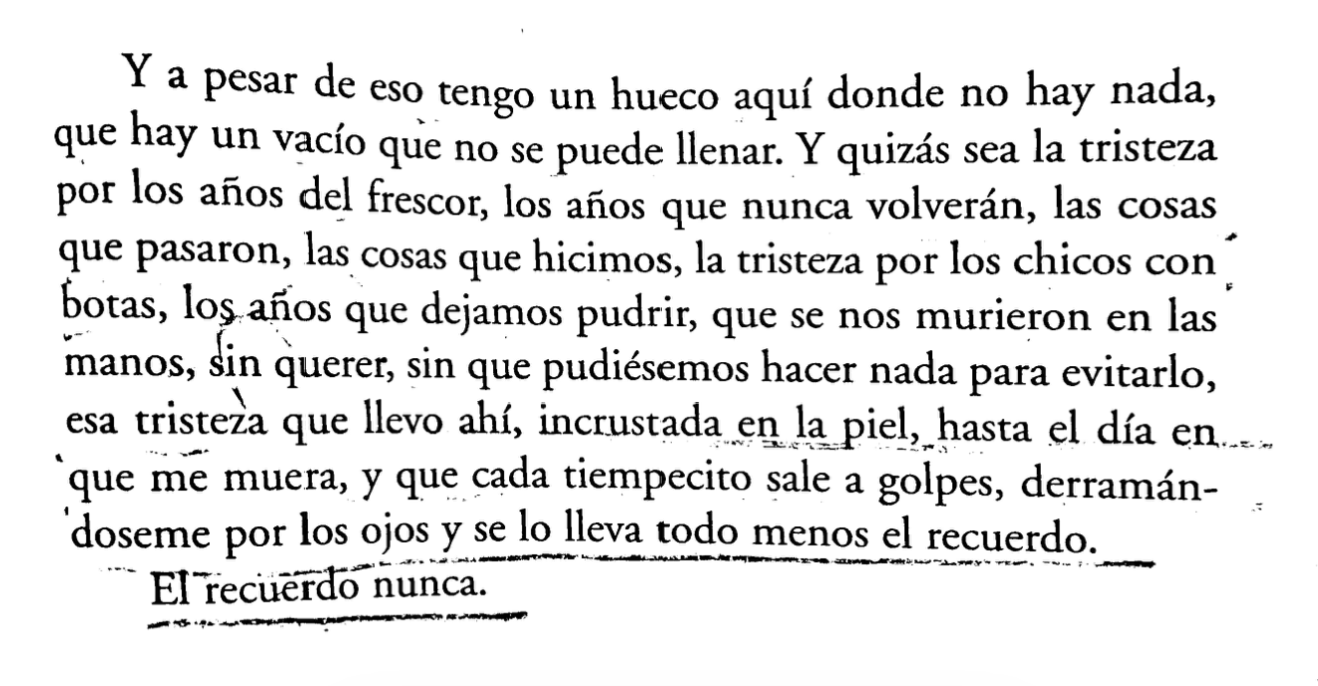 Y a pesar de eso tengo un hueco aquí donde no hay nada, que hay un vacío que no se puede llenar. Y quizás sea la tristeza por los años del frescor, los años que nunca volverán, las cosas que pasaron, las cosas que hicimos, la tristeza por los chicos con botas, los años que dejamos pudrir, que se nos murieron en las manos, sin querer, sin que pudiésemos hacer nada para evitarlo, esa tristeza que llevo ahí, incrustada en la piel, hasta el día en que me muera, y que cada tiempecito sale a golpes, derramándoseme por los ojos y se lo lleva todo menos el recuerdo.

El recuerdo nunca.